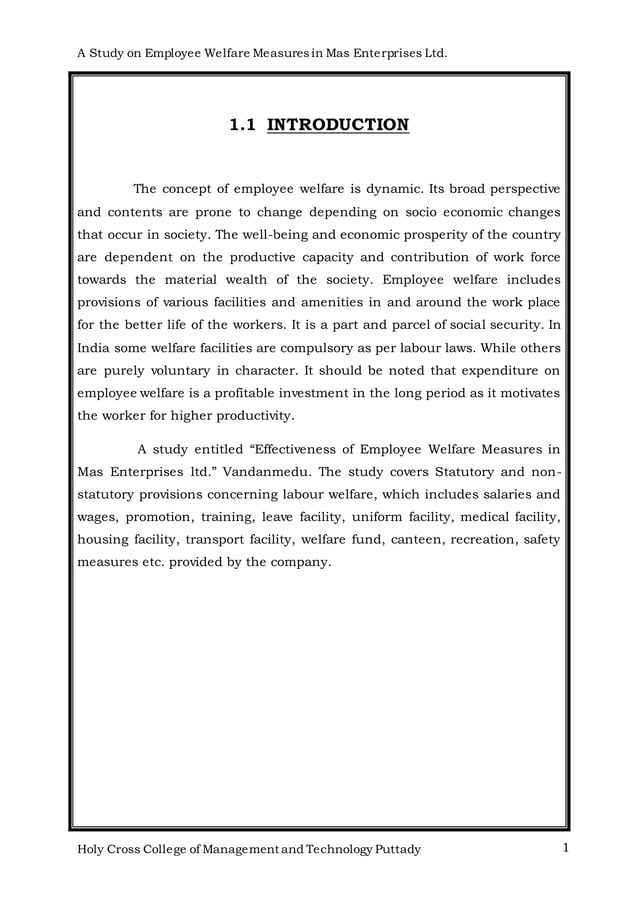 A Study on Employee Welfare Measures in Mas Enterprises Ltd.

1.1 INTRODUCTION

The concept of employee welfare is dynamic. Its broad perspective and contents are prone to change depending on socio economic changes that occur in society. The well-being and economic prosperity of the country are dependent on the productive capacity and contribution of work force towards the material wealth of the society. Employee welfare includes provisions of various facilities and amenities in and around the work place for the better life of the workers. It is a part and parcel of social security. In India some welfare facilities are compulsory as per labour laws. While others are purely voluntary in character. It should be noted that expenditure on employee welfare is a profitable investment in the long period as it motivates the worker for higher productivity.

A study entitled “Effectiveness of Employee Welfare Measures in Mas Enterprises ltd.” Vandanmedu. The study covers Statutory and non-statutory provisions concerning labour welfare, which includes salaries and wages, promotion, training, leave facility, uniform facility, medical facility, housing facility, transport facility, welfare fund, canteen, recreation, safety measures etc. provided by the company.

Holy Cross College of Management and Technology Puttady 1